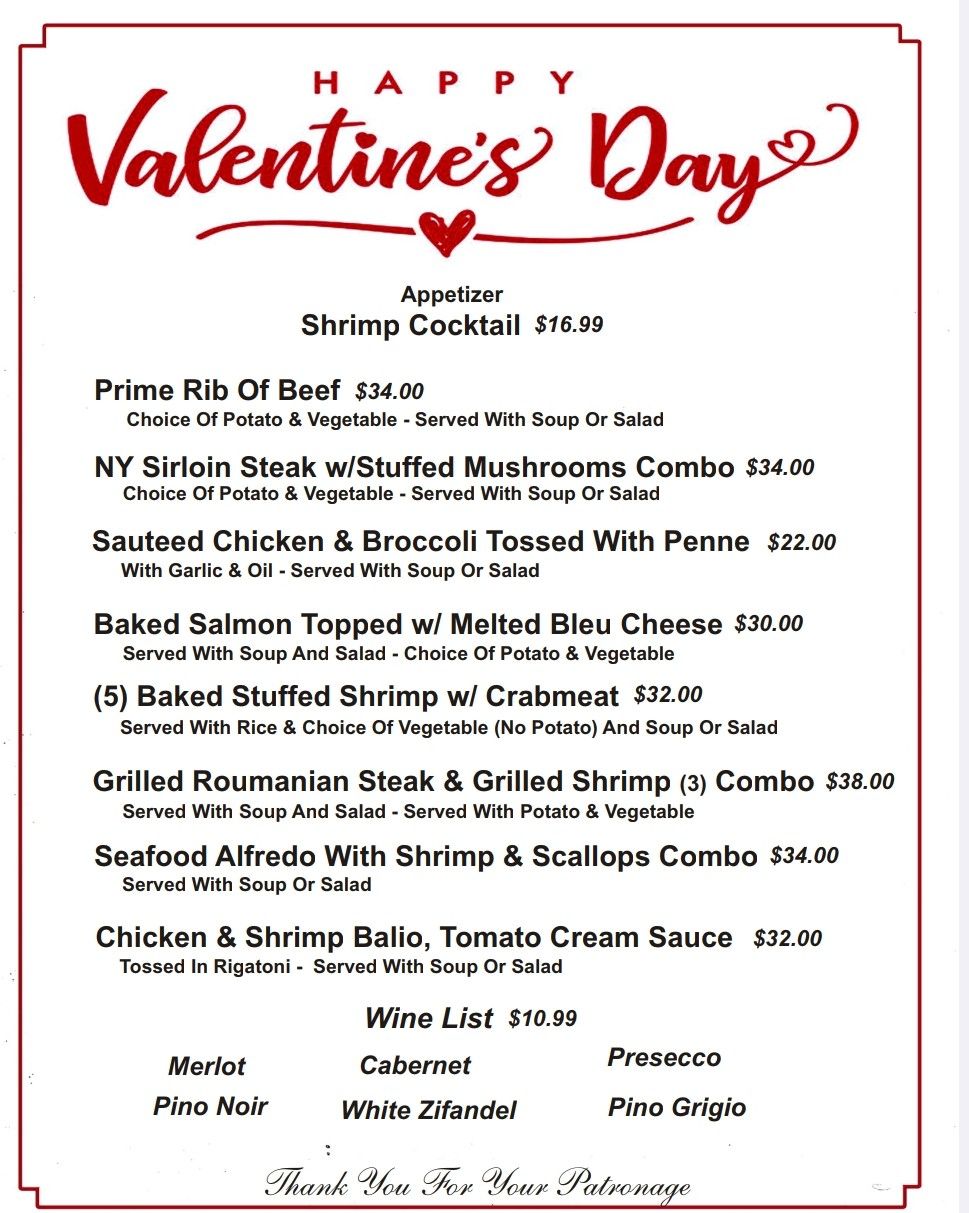 HAPPY
Valentine's Day

Appetizer
Shrimp Cocktail $16.99

Prime Rib Of Beef $34.00
Choice Of Potato & Vegetable - Served With Soup Or Salad

NY Sirloin Steak w/Stuffed Mushrooms Combo $34.00
Choice Of Potato & Vegetable - Served With Soup Or Salad

Sauteed Chicken & Broccoli Tossed With Penne $22.00
With Garlic & Oil - Served With Soup Or Salad

Baked Salmon Topped w/ Melted Bleu Cheese $30.00
Served With Soup And Salad - Choice Of Potato & Vegetable

(5) Baked Stuffed Shrimp w/ Crabmeat $32.00
Served With Rice & Choice Of Vegetable (No Potato) And Soup Or Salad

Grilled Roumanian Steak & Grilled Shrimp (3) Combo $38.00
Served With Soup And Salad - Served With Potato & Vegetable

Seafood Alfredo With Shrimp & Scallops Combo $34.00
Served With Soup Or Salad

Chicken & Shrimp Balio, Tomato Cream Sauce $32.00
Tossed In Rigatoni - Served With Soup Or Salad

Wine List $10.99

Merlot
Pino Noir

Cabernet
White Zifandel

Presecco
Pino Grigio

Thank You For Your Patronage